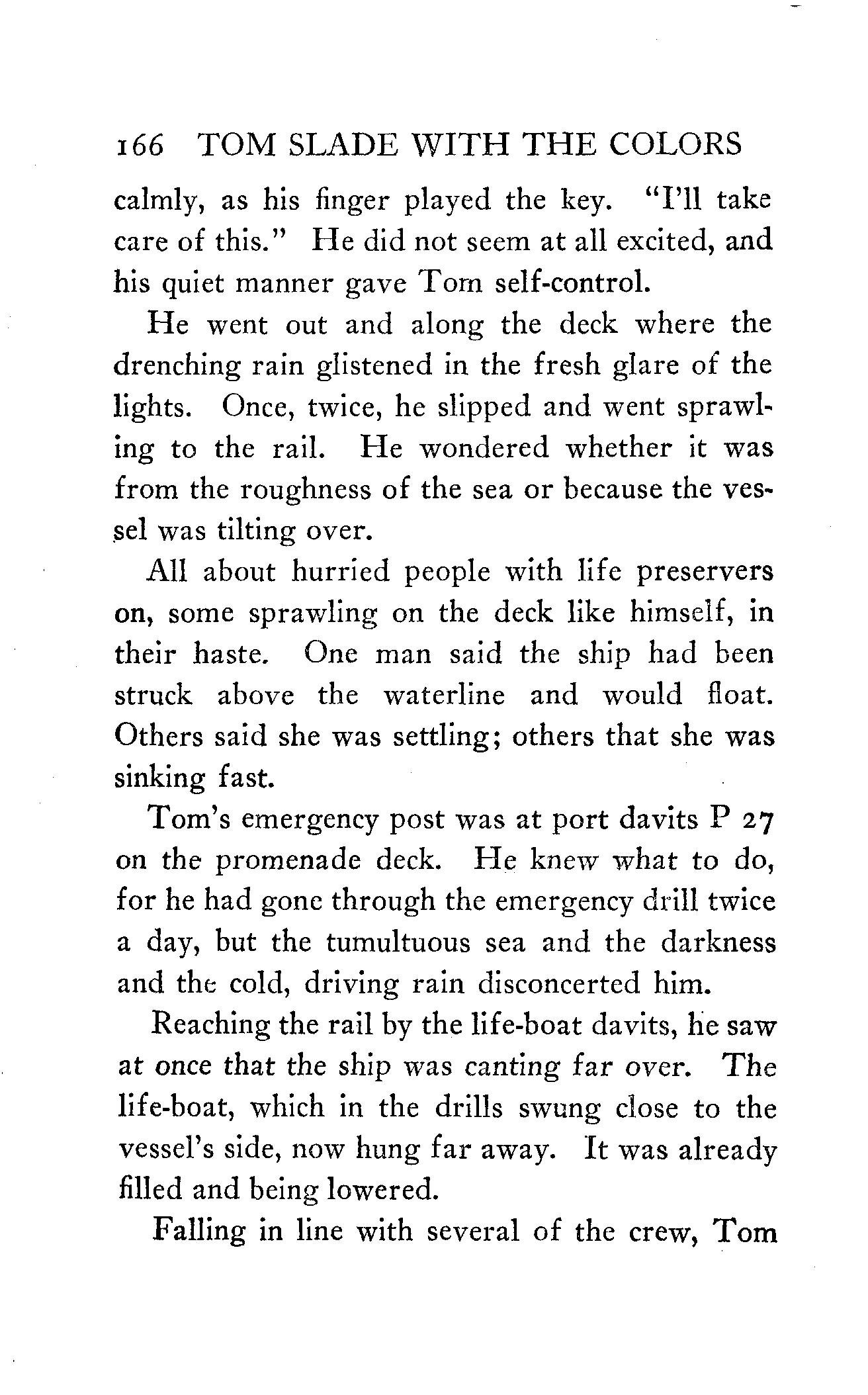 166 TOM SLADE WITH THE COLORS

calmly, as his finger played the key. "I'll take care of this." He did not seem at all excited, and his quiet manner gave Tom self-control.

He went out and along the deck where the drenching rain glistened in the fresh glare of the lights. Once, twice, he slipped and went sprawling to the rail. He wondered whether it was from the roughness of the sea or because the vessel was tilting over.

All about hurried people with life preservers on, some sprawling on the deck like himself, in their haste. One man said the ship had been struck above the waterline and would float. Others said she was settling; others that she was sinking fast.

Tom's emergency post was at port davits P 27 on the promenade deck. He knew what to do, for he had gone through the emergency drill twice a day, but the tumultuous sea and the darkness and the cold, driving rain disconcerted him.

Reaching the rail by the life-boat davits, he saw at once that the ship was canting far over. The life-boat, which in the drills swung close to the vessel's side, now hung far away. It was already filled and being lowered.

Falling in line with several of the crew, Tom